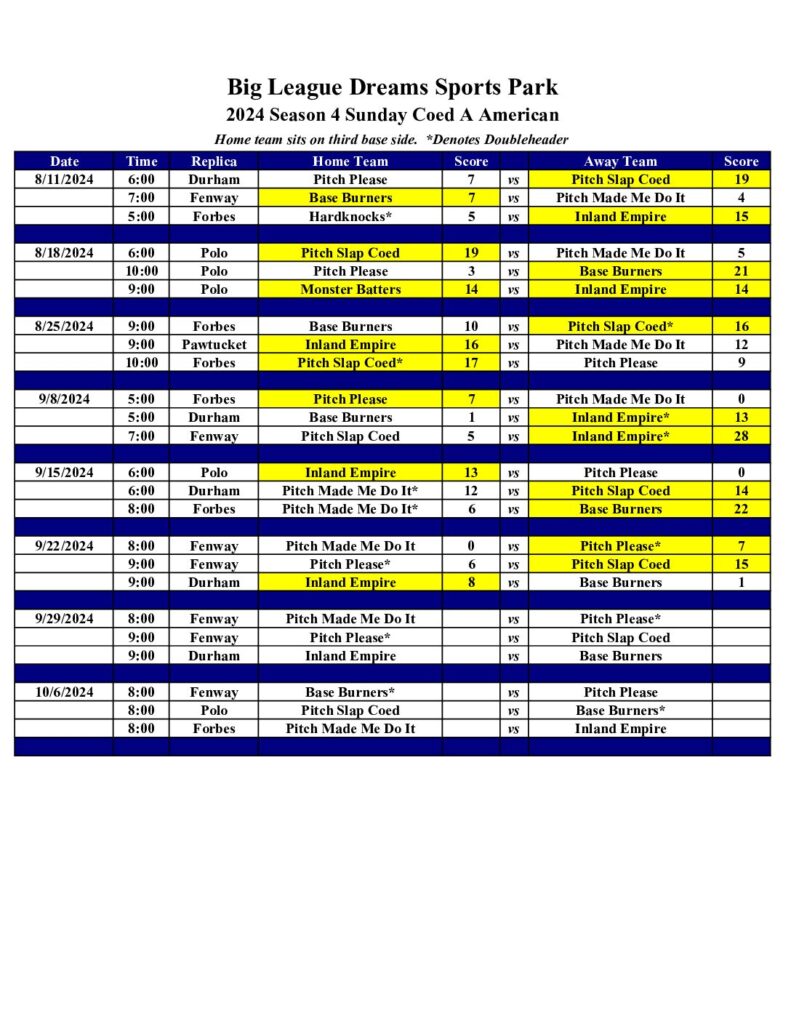 Big League Dreams Sports Park

2024 Season 4 Sunday Coed A American

Home team sits on third base side. *Denotes Doubleheader

| Date | Time | Replica | Home Team | Score | | Away Team | Score |
|---|---|---|---|---|---|---|---|
| 8/11/2024 | 6:00 | Durham | Pitch Please | 7 | vs | Pitch Slap Coed | 19 |
| | 7:00 | Fenway | Base Burners | 7 | vs | Pitch Made Me Do It | 4 |
| | 5:00 | Forbes | Hardknocks* | 5 | vs | Inland Empire | 15 |
| | | | | | | | |
| 8/18/2024 | 6:00 | Polo | Pitch Slap Coed | 19 | vs | Pitch Made Me Do It | 5 |
| | 10:00 | Polo | Pitch Please | 3 | vs | Base Burners | 21 |
| | 9:00 | Polo | Monster Batters | 14 | vs | Inland Empire | 14 |
| | | | | | | | |
| 8/25/2024 | 9:00 | Forbes | Base Burners | 10 | vs | Pitch Slap Coed* | 16 |
| | 9:00 | Pawtucket | Inland Empire | 16 | vs | Pitch Made Me Do It | 12 |
| | 10:00 | Forbes | Pitch Slap Coed* | 17 | vs | Pitch Please | 9 |
| | | | | | | | |
| 9/8/2024 | 5:00 | Forbes | Pitch Please | 7 | vs | Pitch Made Me Do It | 0 |
| | 5:00 | Durham | Base Burners | 1 | vs | Inland Empire* | 13 |
| | 7:00 | Fenway | Pitch Slap Coed | 5 | vs | Inland Empire* | 28 |
| | | | | | | | |
| 9/15/2024 | 6:00 | Polo | Inland Empire | 13 | vs | Pitch Please | 0 |
| | 6:00 | Durham | Pitch Made Me Do It* | 12 | vs | Pitch Slap Coed | 14 |
| | 8:00 | Forbes | Pitch Made Me Do It* | 6 | vs | Base Burners | 22 |
| | | | | | | | |
| 9/22/2024 | 8:00 | Fenway | Pitch Made Me Do It | 0 | vs | Pitch Please* | 7 |
| | 9:00 | Fenway | Pitch Please* | 6 | vs | Pitch Slap Coed | 15 |
| | 9:00 | Durham | Inland Empire | 8 | vs | Base Burners | 1 |
| | | | | | | | |
| 9/29/2024 | 8:00 | Fenway | Pitch Made Me Do It | | vs | Pitch Please* | |
| | 9:00 | Fenway | Pitch Please* | | vs | Pitch Slap Coed | |
| | 9:00 | Durham | Inland Empire | | vs | Base Burners | |
| | | | | | | | |
| 10/6/2024 | 8:00 | Fenway | Base Burners* | | vs | Pitch Please | |
| | 8:00 | Polo | Pitch Slap Coed | | vs | Base Burners* | |
| | 8:00 | Forbes | Pitch Made Me Do It | | vs | Inland Empire | |